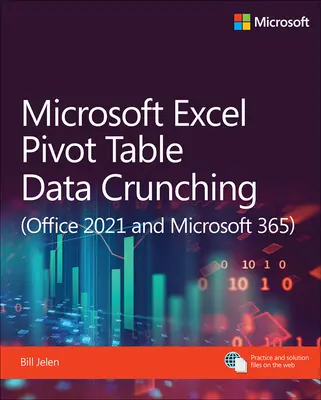 Microsoft

Microsoft Excel Pivot Table Data Crunching

(Office 2021 and Microsoft 365)

0 10 1 0

0 10 1 0

Bill Jelen

Practice and solution files on the web